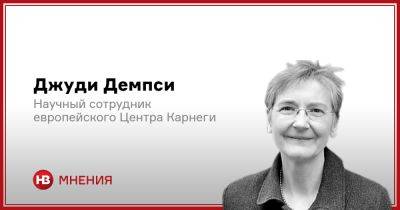 Джуди Демпси
Научный сотрудник европейского Центра Карнеги

НВ МНЕНИЯ